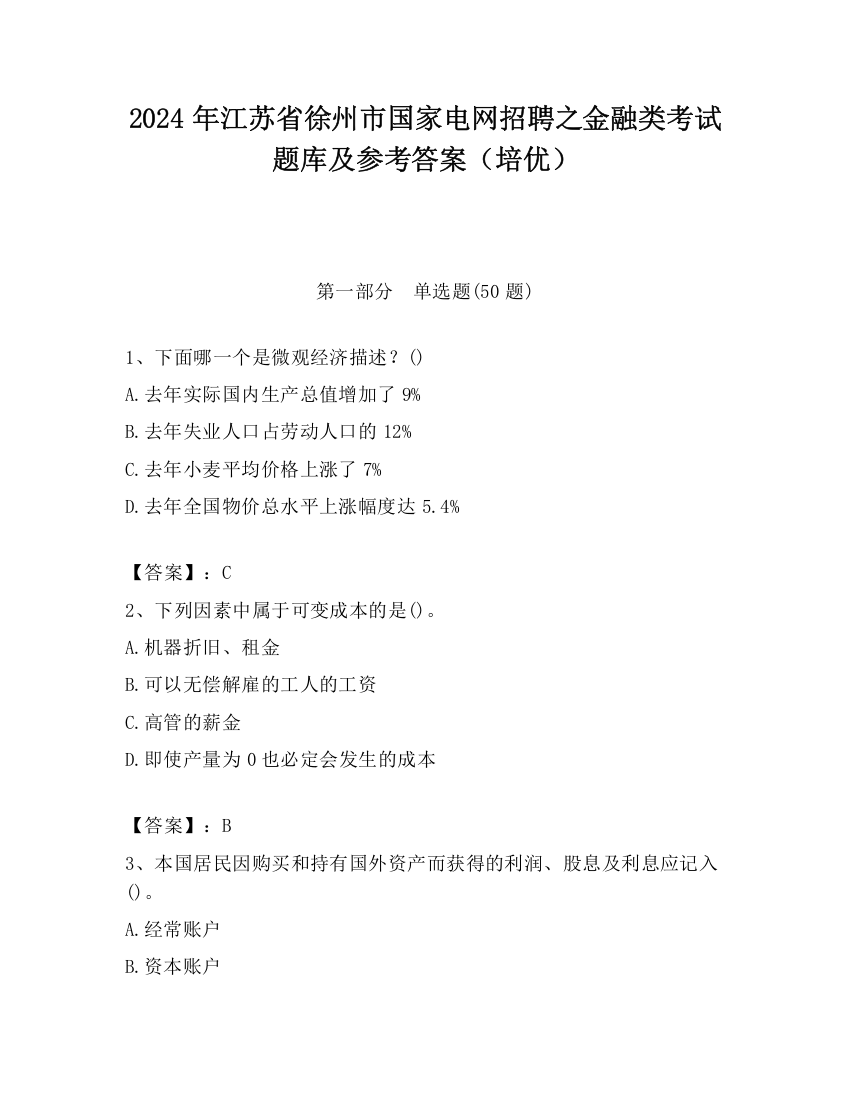 2024 年江苏省徐州市国家电网招聘之金融类考试题库及参考答案（培优）

第一部分　单选题(50 题)

1、下面哪一个是微观经济描述？()
A.去年实际国内生产总值增加了 9%
B.去年失业人口占劳动人口的 12%
C.去年小麦平均价格上涨了 7%
D.去年全国物价总水平上涨幅度达 5.4%

【答案】：C
2、下列因素中属于可变成本的是()。
A.机器折旧、租金
B.可以无偿解雇的工人的工资
C.高管的薪金
D.即使产量为 0 也必定会发生的成本

【答案】：B
3、本国居民因购买和持有国外资产而获得的利润、股息及利息应记入()。
A.经常账户
B.资本账户